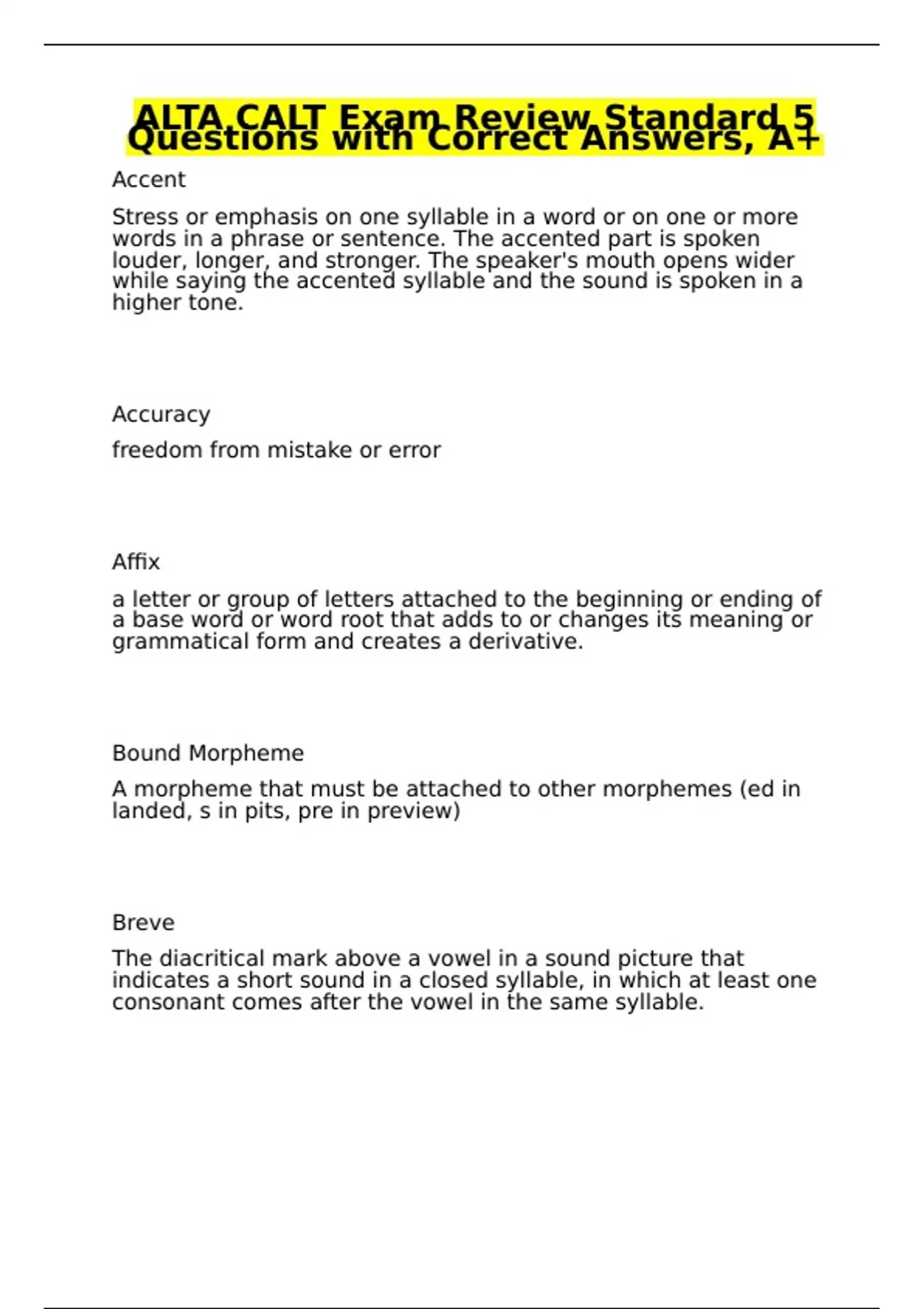 ALTA CALT Exam Review Standard 5 Questions with Correct Answers, A+

Accent

Stress or emphasis on one syllable in a word or on one or more words in a phrase or sentence. The accented part is spoken louder, longer, and stronger. The speaker's mouth opens wider while saying the accented syllable and the sound is spoken in a higher tone.

Accuracy

freedom from mistake or error

Affix

a letter or group of letters attached to the beginning or ending of a base word or word root that adds to or changes its meaning or grammatical form and creates a derivative.

Bound Morpheme

A morpheme that must be attached to other morphemes (ed in landed, s in pits, pre in preview)

Breve

The diacritical mark above a vowel in a sound picture that indicates a short sound in a closed syllable, in which at least one consonant comes after the vowel in the same syllable.